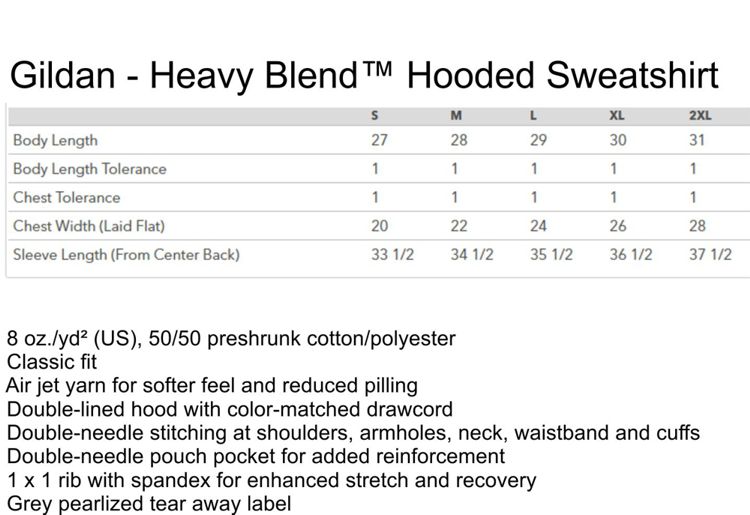 Gildan - Heavy Blend™ Hooded Sweatshirt

| | S | M | L | XL | 2XL |
|---|---|---|---|---|---|
| Body Length | 27 | 28 | 29 | 30 | 31 |
| Body Length Tolerance | 1 | 1 | 1 | 1 | 1 |
| Chest Tolerance | 1 | 1 | 1 | 1 | 1 |
| Chest Width (Laid Flat) | 20 | 22 | 24 | 26 | 28 |
| Sleeve Length (From Center Back) | 33 1/2 | 34 1/2 | 35 1/2 | 36 1/2 | 37 1/2 |

8 oz./yd² (US), 50/50 preshrunk cotton/polyester
Classic fit
Air jet yarn for softer feel and reduced pilling
Double-lined hood with color-matched drawcord
Double-needle stitching at shoulders, armholes, neck, waistband and cuffs
Double-needle pouch pocket for added reinforcement
1 x 1 rib with spandex for enhanced stretch and recovery
Grey pearlized tear away label